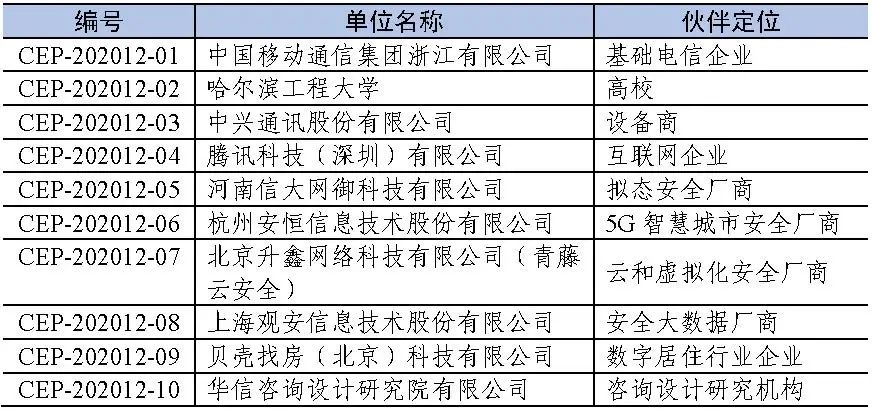 | 编号 | 单位名称 | 伙伴定位 |
|---|---|---|
| CEP-202012-01 | 中国移动通信集团浙江有限公司 | 基础电信企业 |
| CEP-202012-02 | 哈尔滨工程大学 | 高校 |
| CEP-202012-03 | 中兴通讯股份有限公司 | 设备商 |
| CEP-202012-04 | 腾讯科技（深圳）有限公司 | 互联网企业 |
| CEP-202012-05 | 河南信大网御科技有限公司 | 拟态安全厂商 |
| CEP-202012-06 | 杭州安恒信息技术股份有限公司 | 5G 智慧城市安全厂商 |
| CEP-202012-07 | 北京升鑫网络科技有限公司（青藤云安全） | 云和虚拟化安全厂商 |
| CEP-202012-08 | 上海观安信息技术股份有限公司 | 安全大数据厂商 |
| CEP-202012-09 | 贝壳找房（北京）科技有限公司 | 数字居住行业企业 |
| CEP-202012-10 | 华信咨询设计研究院有限公司 | 咨询设计研究机构 |